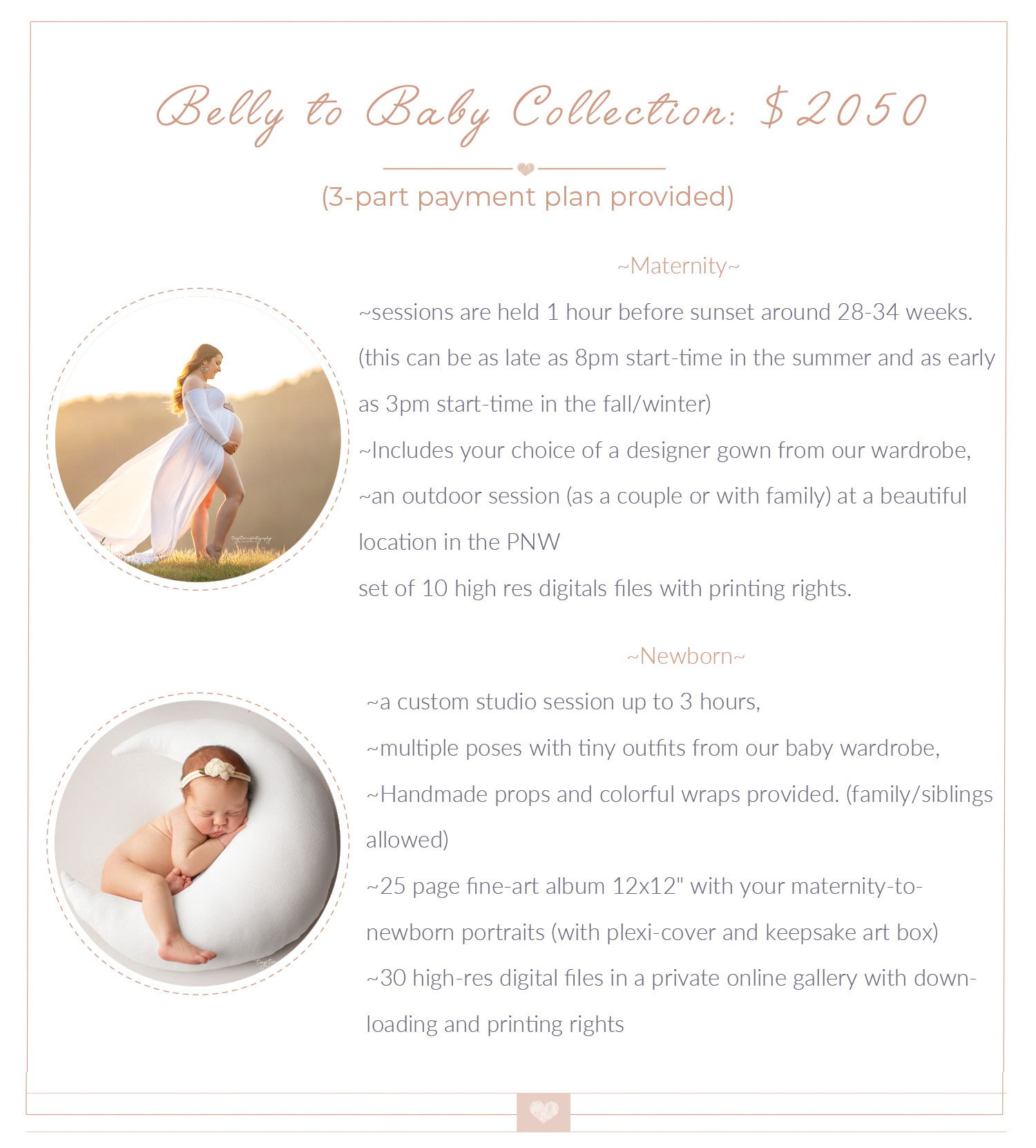 Belly to Baby Collection: $2050

(3-part payment plan provided)

~Maternity~

~sessions are held 1 hour before sunset around 28-34 weeks. (this can be as late as 8pm start-time in the summer and as early as 3pm start-time in the fall/winter)

~Includes your choice of a designer gown from our wardrobe,

~an outdoor session (as a couple or with family) at a beautiful location in the PNW

set of 10 high res digitals files with printing rights.

~Newborn~

~a custom studio session up to 3 hours,

~multiple poses with tiny outfits from our baby wardrobe,

~Handmade props and colorful wraps provided. (family/siblings allowed)

~25 page fine-art album 12x12" with your maternity-to-newborn portraits (with plexi-cover and keepsake art box)

~30 high-res digital files in a private online gallery with downloading and printing rights